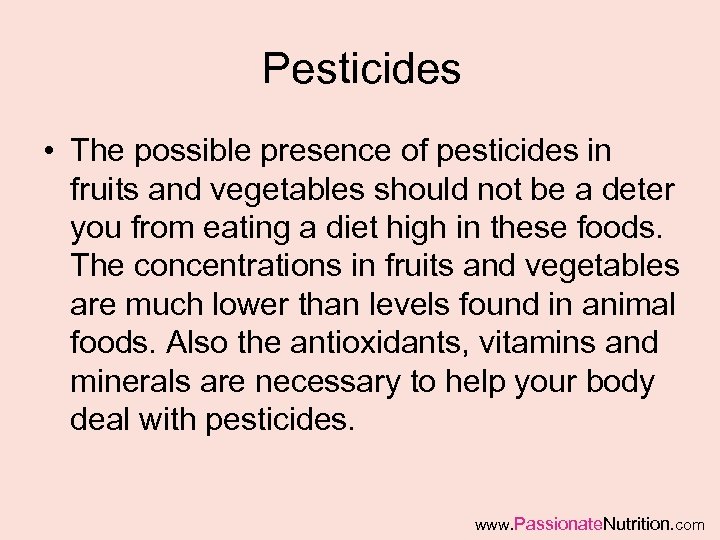 Pesticides

• The possible presence of pesticides in fruits and vegetables should not be a deter you from eating a diet high in these foods. The concentrations in fruits and vegetables are much lower than levels found in animal foods. Also the antioxidants, vitamins and minerals are necessary to help your body deal with pesticides.

www.PassionateNutrition.com